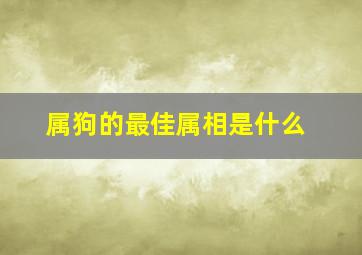 属狗的最佳属相是什么